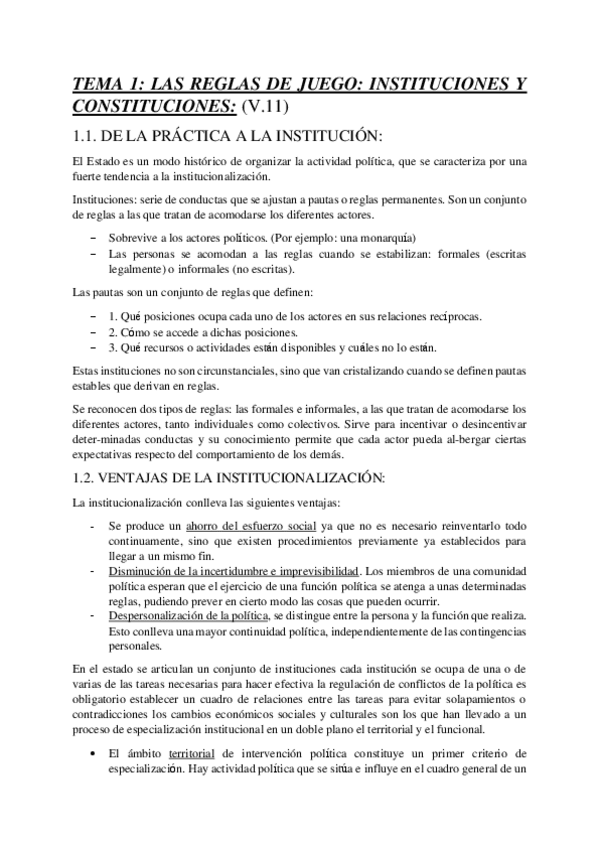 TEMA 1: LAS REGLAS DE JUEGO: INSTITUCIONES Y CONSTITUCIONES: (V.11)

1.1. DE LA PRÁCTICA A LA INSTITUCIÓN:

El Estado es un modo histórico de organizar la actividad política, que se caracteriza por una fuerte tendencia a la institucionalización.

Instituciones: serie de conductas que se ajustan a pautas o reglas permanentes. Son un conjunto de reglas a las que tratan de acomodarse los diferentes actores.

– Sobrevive a los actores políticos. (Por ejemplo: una monarquía)
– Las personas se acomodan a las reglas cuando se estabilizan: formales (escritas legalmente) o informales (no escritas).

Las pautas son un conjunto de reglas que definen:

– 1. Qué posiciones ocupa cada uno de los actores en sus relaciones recíprocas.
– 2. Cómo se accede a dichas posiciones.
– 3. Qué recursos o actividades están disponibles y cuáles no lo están.

Estas instituciones no son circunstanciales, sino que van cristalizando cuando se definen pautas estables que derivan en reglas.

Se reconocen dos tipos de reglas: las formales e informales, a las que tratan de acomodarse los diferentes actores, tanto individuales como colectivos. Sirve para incentivar o desincentivar deter-minadas conductas y su conocimiento permite que cada actor pueda al-bergar ciertas expectativas respecto del comportamiento de los demás.

1.2. VENTAJAS DE LA INSTITUCIONALIZACIÓN:

La institucionalización conlleva las siguientes ventajas:

- Se produce un ahorro del esfuerzo social ya que no es necesario reinventarlo todo continuamente, sino que existen procedimientos previamente ya establecidos para llegar a un mismo fin.
- Disminución de la incertidumbre e imprevisibilidad. Los miembros de una comunidad política esperan que el ejercicio de una función política se atenga a unas determinadas reglas, pudiendo prever en cierto modo las cosas que pueden ocurrir.
- Despersonalización de la política, se distingue entre la persona y la función que realiza. Esto conlleva una mayor continuidad política, independientemente de las contingencias personales.

En el estado se articulan un conjunto de instituciones cada institución se ocupa de una o de varias de las tareas necesarias para hacer efectiva la regulación de conflictos de la política es obligatorio establecer un cuadro de relaciones entre las tareas para evitar solapamientos o contradicciones los cambios económicos sociales y culturales son los que han llevado a un proceso de especialización institucional en un doble plano el territorial y el funcional.

• El ámbito territorial de intervención política constituye un primer criterio de especialización. Hay actividad política que se sitúa e influye en el cuadro general de un